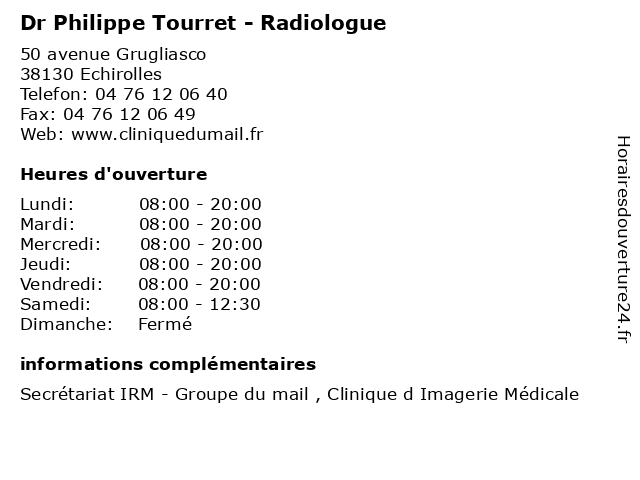 Dr Philippe Tourret - Radiologue

50 avenue Grugliasco
38130 Echirolles
Telefon: 04 76 12 06 40
Fax: 04 76 12 06 49
Web: www.cliniquedumail.fr

Heures d'ouverture

| | |
|---|---|
| Lundi: | 08:00 - 20:00 |
| Mardi: | 08:00 - 20:00 |
| Mercredi: | 08:00 - 20:00 |
| Jeudi: | 08:00 - 20:00 |
| Vendredi: | 08:00 - 20:00 |
| Samedi: | 08:00 - 12:30 |
| Dimanche: | Fermé |

informations complémentaires

Secrétariat IRM - Groupe du mail , Clinique d Imagerie Médicale

Horairesdouverture24.fr